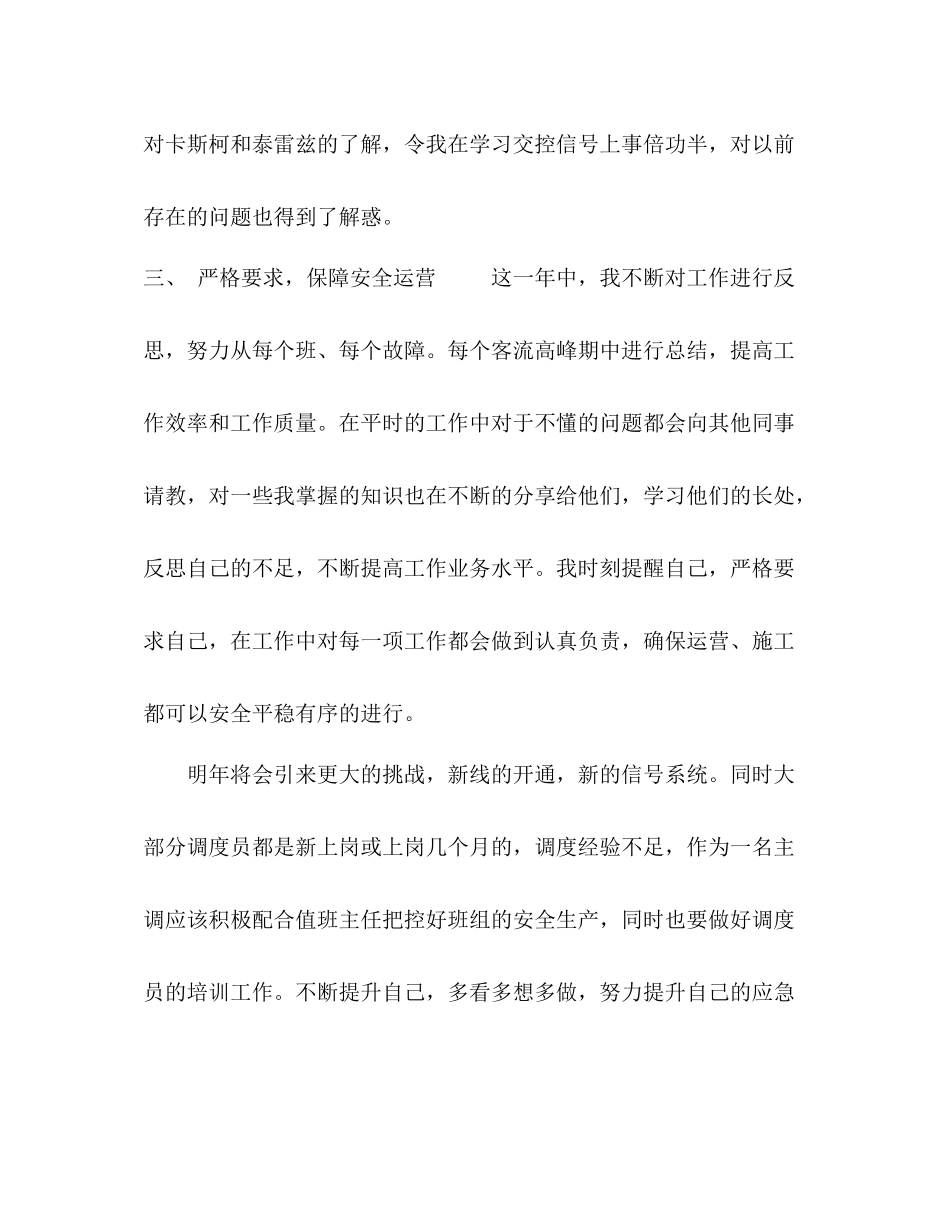 对卡斯柯和泰雷兹的了解，令我在学习交控信号上事倍功半，对以前存在的问题也得到了解惑。

三、 严格要求，保障安全运营 这一年中，我不断对工作进行反思，努力从每个班、每个故障。每个客流高峰期中进行总结，提高工作效率和工作质量。在平时的工作中对于不懂的问题都会向其他同事请教，对一些我掌握的知识也在不断的分享给他们，学习他们的长处，反思自己的不足，不断提高工作业务水平。我时刻提醒自己，严格要求自己，在工作中对每一项工作都会做到认真负责，确保运营、施工都可以安全平稳有序的进行。

明年将会引来更大的挑战，新线的开通，新的信号系统。同时大部分调度员都是新上岗或上岗几个月的，调度经验不足，作为一名主调应该积极配合值班主任把控好班组的安全生产，同时也要做好调度员的培训工作。不断提升自己，多看多想多做，努力提升自己的应急